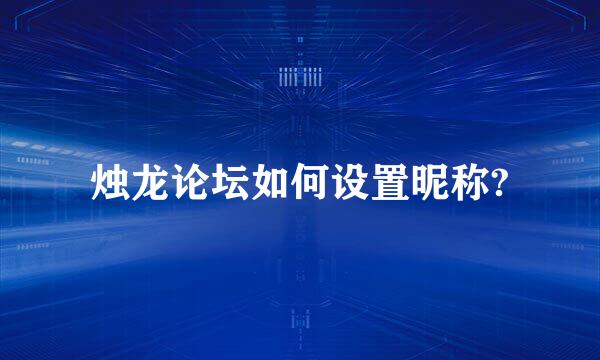 烛龙论坛如何设置昵称?